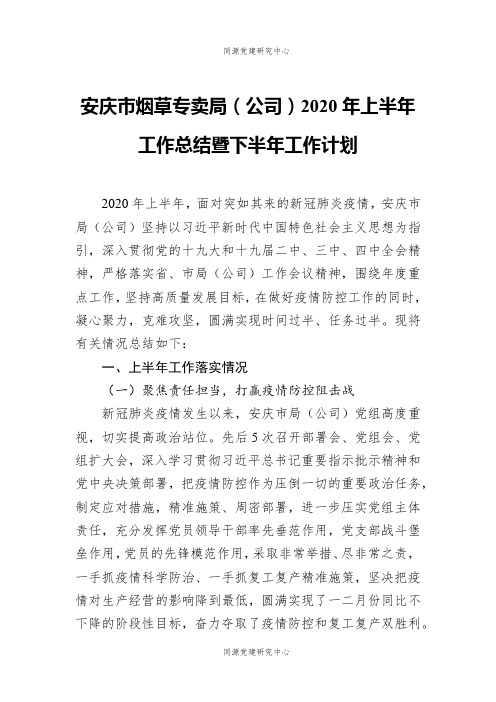 同源党建研究中心

安庆市烟草专卖局（公司）2020 年上半年工作总结暨下半年工作计划

2020 年上半年，面对突如其来的新冠肺炎疫情，安庆市局（公司）坚持以习近平新时代中国特色社会主义思想为指引，深入贯彻党的十九大和十九届二中、三中、四中全会精神，严格落实省、市局（公司）工作会议精神，围绕年度重点工作，坚持高质量发展目标，在做好疫情防控工作的同时，凝心聚力，克难攻坚，圆满实现时间过半、任务过半。现将有关情况总结如下：

一、上半年工作落实情况

（一）聚焦责任担当，打赢疫情防控阻击战

新冠肺炎疫情发生以来，安庆市局（公司）党组高度重视，切实提高政治站位。先后 5 次召开部署会、党组会、党组扩大会，深入学习贯彻习近平总书记重要指示批示精神和党中央决策部署，把疫情防控作为压倒一切的重要政治任务，制定应对措施，精准施策、周密部署，进一步压实党组主体责任，充分发挥党员领导干部率先垂范作用，党支部战斗堡垒作用，党员的先锋模范作用，采取非常举措、尽非常之责，一手抓疫情科学防治、一手抓复工复产精准施策，坚决把疫情对生产经营的影响降到最低，圆满实现了一二月份同比不下降的阶段性目标，奋力夺取了疫情防控和复工复产双胜利。

同源党建研究中心